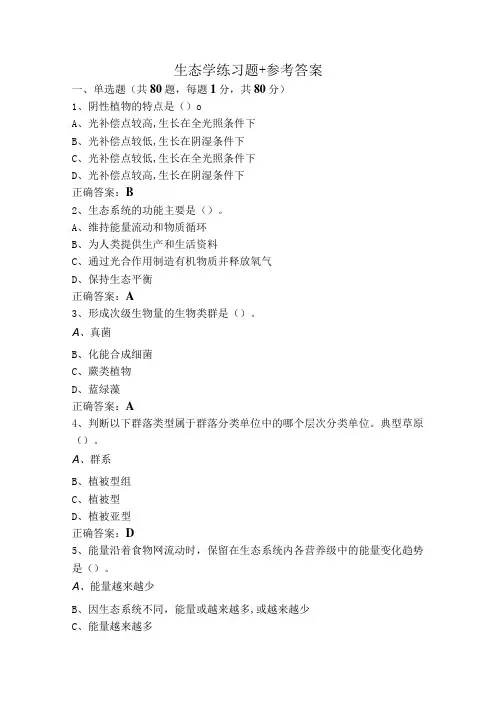 生态学练习题+参考答案
一、单选题（共80题，每题1分，共80分）
1、阴性植物的特点是（）o
A、光补偿点较高，生长在全光照条件下
B、光补偿点较低，生长在阴湿条件下
C、光补偿点较低，生长在全光照条件下
D、光补偿点较高，生长在阴湿条件下
正确答案：B
2、生态系统的功能主要是（）。
A、维持能量流动和物质循环
B、为人类提供生产和生活资料
C、通过光合作用制造有机物质并释放氧气
D、保持生态平衡
正确答案：A
3、形成次级生物量的生物类群是（）。
A、真菌
B、化能合成细菌
C、蕨类植物
D、蓝绿藻
正确答案：A
4、判断以下群落类型属于群落分类单位中的哪个层次分类单位。典型草原（）。
A、群系
B、植被型组
C、植被型
D、植被亚型
正确答案：D
5、能量沿着食物网流动时，保留在生态系统内各营养级中的能量变化趋势是（）。
A、能量越来越少
B、因生态系统不同，能量或越来越多，或越来越少
C、能量越来越多